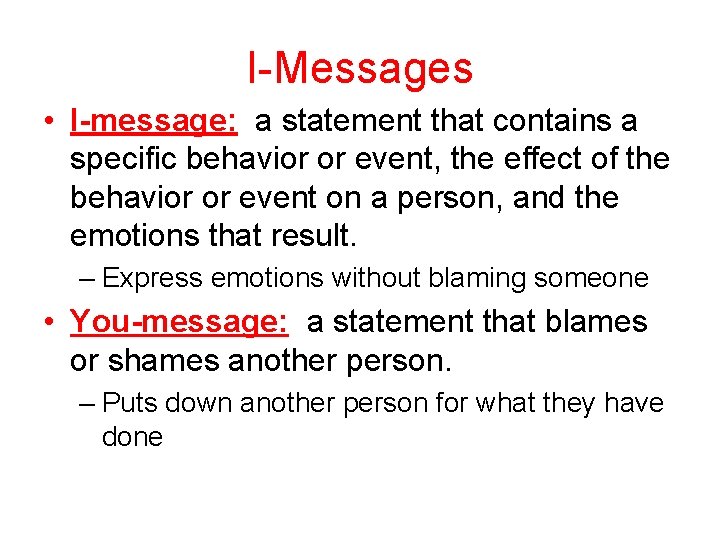 I-Messages

• I-message: a statement that contains a specific behavior or event, the effect of the behavior or event on a person, and the emotions that result.
– Express emotions without blaming someone

• You-message: a statement that blames or shames another person.
– Puts down another person for what they have done